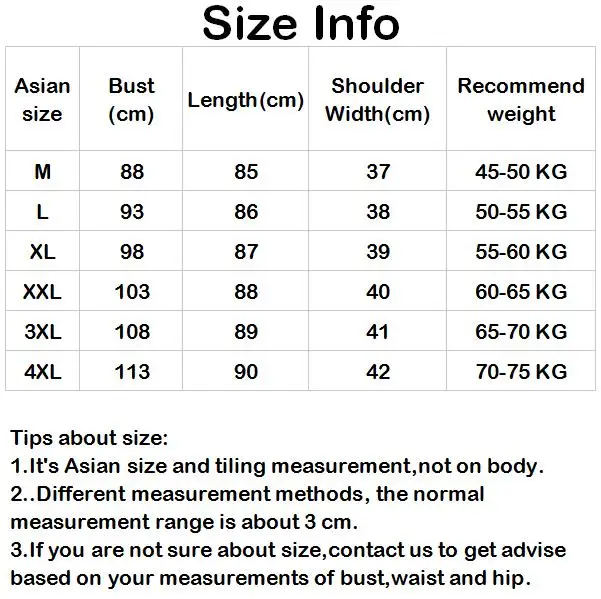 Size Info

| Asian size | Bust (cm) | Length(cm) | Shoulder Width(cm) | Recommend weight |
|---|---|---|---|---|
| M | 88 | 85 | 37 | 45-50 KG |
| L | 93 | 86 | 38 | 50-55 KG |
| XL | 98 | 87 | 39 | 55-60 KG |
| XXL | 103 | 88 | 40 | 60-65 KG |
| 3XL | 108 | 89 | 41 | 65-70 KG |
| 4XL | 113 | 90 | 42 | 70-75 KG |

Tips about size:
1.It's Asian size and tiling measurement,not on body.
2..Different measurement methods, the normal measurement range is about 3 cm.
3.If you are not sure about size,contact us to get advise based on your measurements of bust,waist and hip.